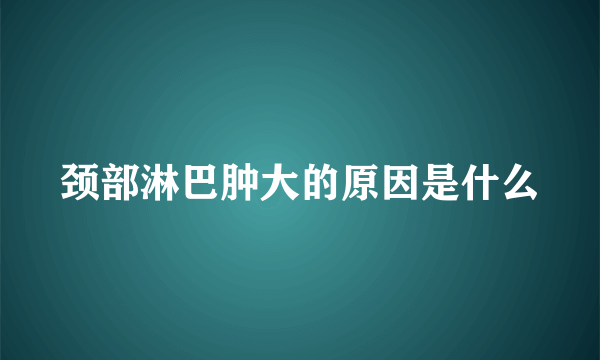 颈部淋巴肿大的原因是什么